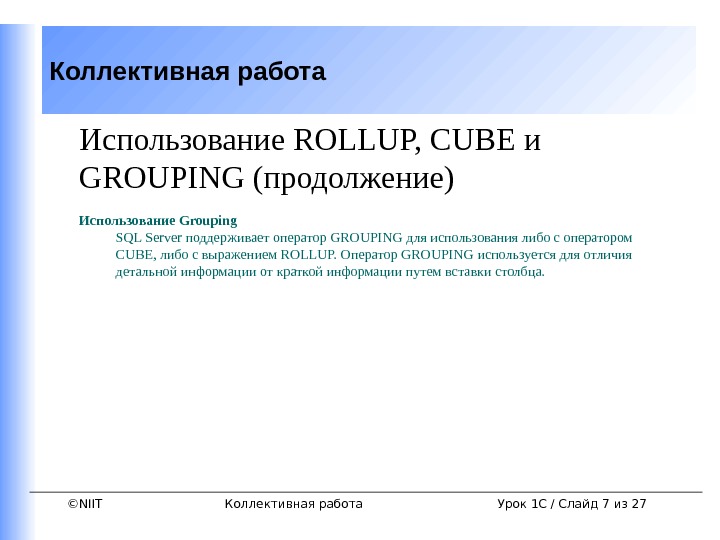 Коллективная работа

Использование ROLLUP, CUBE и GROUPING (продолжение)

Использование Grouping

SQL Server поддерживает оператор GROUPING для использования либо с оператором CUBE, либо с выражением ROLLUP. Оператор GROUPING используется для отличия детальной информации от краткой информации путем вставки столбца.

©NIIT Коллективная работа Урок 1C / Слайд 7 из 27